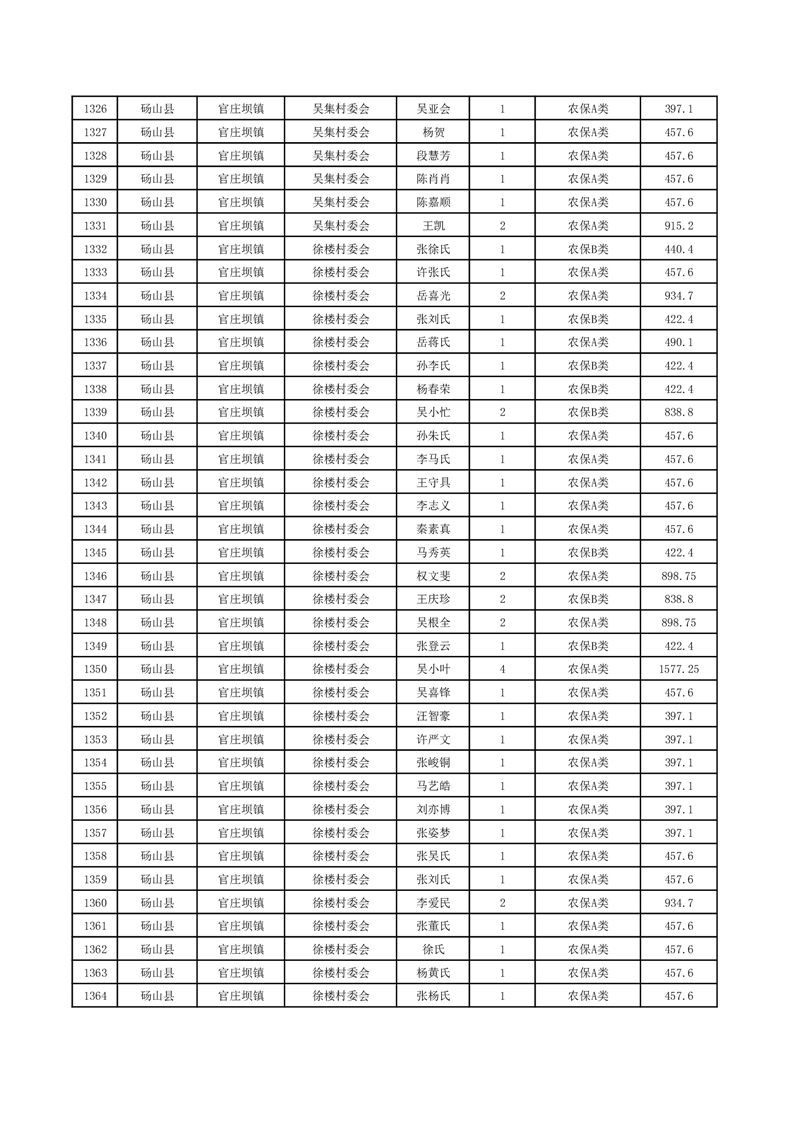 | 1326 | 砀山县 | 官庄坝镇 | 吴集村委会 | 吴亚会 | 1 | 农保A类 | 397.1 |
|---|---|---|---|---|---|---|---|
| 1327 | 砀山县 | 官庄坝镇 | 吴集村委会 | 杨贺 | 1 | 农保A类 | 457.6 |
| 1328 | 砀山县 | 官庄坝镇 | 吴集村委会 | 段慧芳 | 1 | 农保A类 | 457.6 |
| 1329 | 砀山县 | 官庄坝镇 | 吴集村委会 | 陈肖肖 | 1 | 农保A类 | 457.6 |
| 1330 | 砀山县 | 官庄坝镇 | 吴集村委会 | 陈嘉顺 | 1 | 农保A类 | 457.6 |
| 1331 | 砀山县 | 官庄坝镇 | 吴集村委会 | 王凯 | 2 | 农保A类 | 915.2 |
| 1332 | 砀山县 | 官庄坝镇 | 徐楼村委会 | 张徐氏 | 1 | 农保B类 | 440.4 |
| 1333 | 砀山县 | 官庄坝镇 | 徐楼村委会 | 许张氏 | 1 | 农保A类 | 457.6 |
| 1334 | 砀山县 | 官庄坝镇 | 徐楼村委会 | 岳喜光 | 2 | 农保A类 | 934.7 |
| 1335 | 砀山县 | 官庄坝镇 | 徐楼村委会 | 张刘氏 | 1 | 农保B类 | 422.4 |
| 1336 | 砀山县 | 官庄坝镇 | 徐楼村委会 | 岳蒋氏 | 1 | 农保A类 | 490.1 |
| 1337 | 砀山县 | 官庄坝镇 | 徐楼村委会 | 孙李氏 | 1 | 农保B类 | 422.4 |
| 1338 | 砀山县 | 官庄坝镇 | 徐楼村委会 | 杨春荣 | 1 | 农保B类 | 422.4 |
| 1339 | 砀山县 | 官庄坝镇 | 徐楼村委会 | 吴小忙 | 2 | 农保B类 | 838.8 |
| 1340 | 砀山县 | 官庄坝镇 | 徐楼村委会 | 孙朱氏 | 1 | 农保A类 | 457.6 |
| 1341 | 砀山县 | 官庄坝镇 | 徐楼村委会 | 李马氏 | 1 | 农保A类 | 457.6 |
| 1342 | 砀山县 | 官庄坝镇 | 徐楼村委会 | 王守具 | 1 | 农保A类 | 457.6 |
| 1343 | 砀山县 | 官庄坝镇 | 徐楼村委会 | 李志义 | 1 | 农保A类 | 457.6 |
| 1344 | 砀山县 | 官庄坝镇 | 徐楼村委会 | 秦素真 | 1 | 农保A类 | 457.6 |
| 1345 | 砀山县 | 官庄坝镇 | 徐楼村委会 | 马秀英 | 1 | 农保B类 | 422.4 |
| 1346 | 砀山县 | 官庄坝镇 | 徐楼村委会 | 权文斐 | 2 | 农保A类 | 898.75 |
| 1347 | 砀山县 | 官庄坝镇 | 徐楼村委会 | 王庆珍 | 2 | 农保B类 | 838.8 |
| 1348 | 砀山县 | 官庄坝镇 | 徐楼村委会 | 吴根全 | 2 | 农保A类 | 898.75 |
| 1349 | 砀山县 | 官庄坝镇 | 徐楼村委会 | 张登云 | 1 | 农保B类 | 422.4 |
| 1350 | 砀山县 | 官庄坝镇 | 徐楼村委会 | 吴小叶 | 4 | 农保A类 | 1577.25 |
| 1351 | 砀山县 | 官庄坝镇 | 徐楼村委会 | 吴喜锋 | 1 | 农保A类 | 457.6 |
| 1352 | 砀山县 | 官庄坝镇 | 徐楼村委会 | 汪智豪 | 1 | 农保A类 | 397.1 |
| 1353 | 砀山县 | 官庄坝镇 | 徐楼村委会 | 许严文 | 1 | 农保A类 | 397.1 |
| 1354 | 砀山县 | 官庄坝镇 | 徐楼村委会 | 张峻铜 | 1 | 农保A类 | 397.1 |
| 1355 | 砀山县 | 官庄坝镇 | 徐楼村委会 | 马艺皓 | 1 | 农保A类 | 397.1 |
| 1356 | 砀山县 | 官庄坝镇 | 徐楼村委会 | 刘亦博 | 1 | 农保A类 | 397.1 |
| 1357 | 砀山县 | 官庄坝镇 | 徐楼村委会 | 张姿梦 | 1 | 农保A类 | 397.1 |
| 1358 | 砀山县 | 官庄坝镇 | 徐楼村委会 | 张吴氏 | 1 | 农保A类 | 457.6 |
| 1359 | 砀山县 | 官庄坝镇 | 徐楼村委会 | 张刘氏 | 1 | 农保A类 | 457.6 |
| 1360 | 砀山县 | 官庄坝镇 | 徐楼村委会 | 李爱民 | 2 | 农保A类 | 934.7 |
| 1361 | 砀山县 | 官庄坝镇 | 徐楼村委会 | 张董氏 | 1 | 农保A类 | 457.6 |
| 1362 | 砀山县 | 官庄坝镇 | 徐楼村委会 | 徐氏 | 1 | 农保A类 | 457.6 |
| 1363 | 砀山县 | 官庄坝镇 | 徐楼村委会 | 杨黄氏 | 1 | 农保A类 | 457.6 |
| 1364 | 砀山县 | 官庄坝镇 | 徐楼村委会 | 张杨氏 | 1 | 农保A类 | 457.6 |